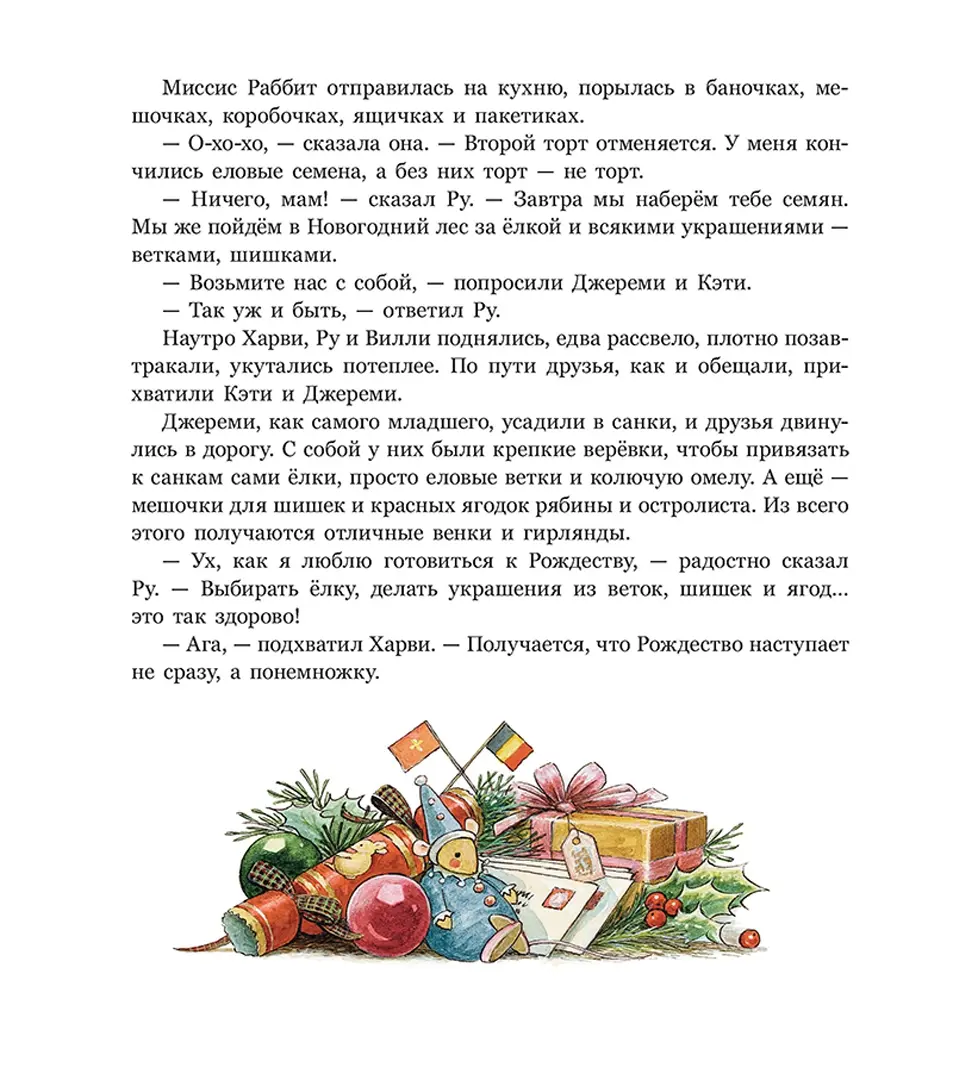 Миссис Раббит отправилась на кухню, порылась в баночках, мешочках, коробочках, ящичках и пакетиках.

— О-хо-хо, — сказала она. — Второй торт отменяется. У меня кончились еловые семена, а без них торт — не торт.

— Ничего, мам! — сказал Ру. — Завтра мы наберём тебе семян. Мы же пойдём в Новогодний лес за ёлкой и всякими украшениями — ветками, шишками.

— Возьмите нас с собой, — попросили Джереми и Кэти.

— Так уж и быть, — ответил Ру.

Наутро Харви, Ру и Вилли поднялись, едва рассвело, плотно позавтракали, укутались потеплее. По пути друзья, как и обещали, прихватили Кэти и Джереми.

Джереми, как самого младшего, усадили в санки, и друзья двинулись в дорогу. С собой у них были крепкие верёвки, чтобы привязать к санкам сами ёлки, просто еловые ветки и колючую омелу. А ещё — мешочки для шишек и красных ягодок рябины и остролиста. Из всего этого получаются отличные венки и гирлянды.

— Ух, как я люблю готовиться к Рождеству, — радостно сказал Ру. — Выбирать ёлку, делать украшения из веток, шишек и ягод... это так здорово!

— Ага, — подхватил Харви. — Получается, что Рождество наступает не сразу, а понемножку.